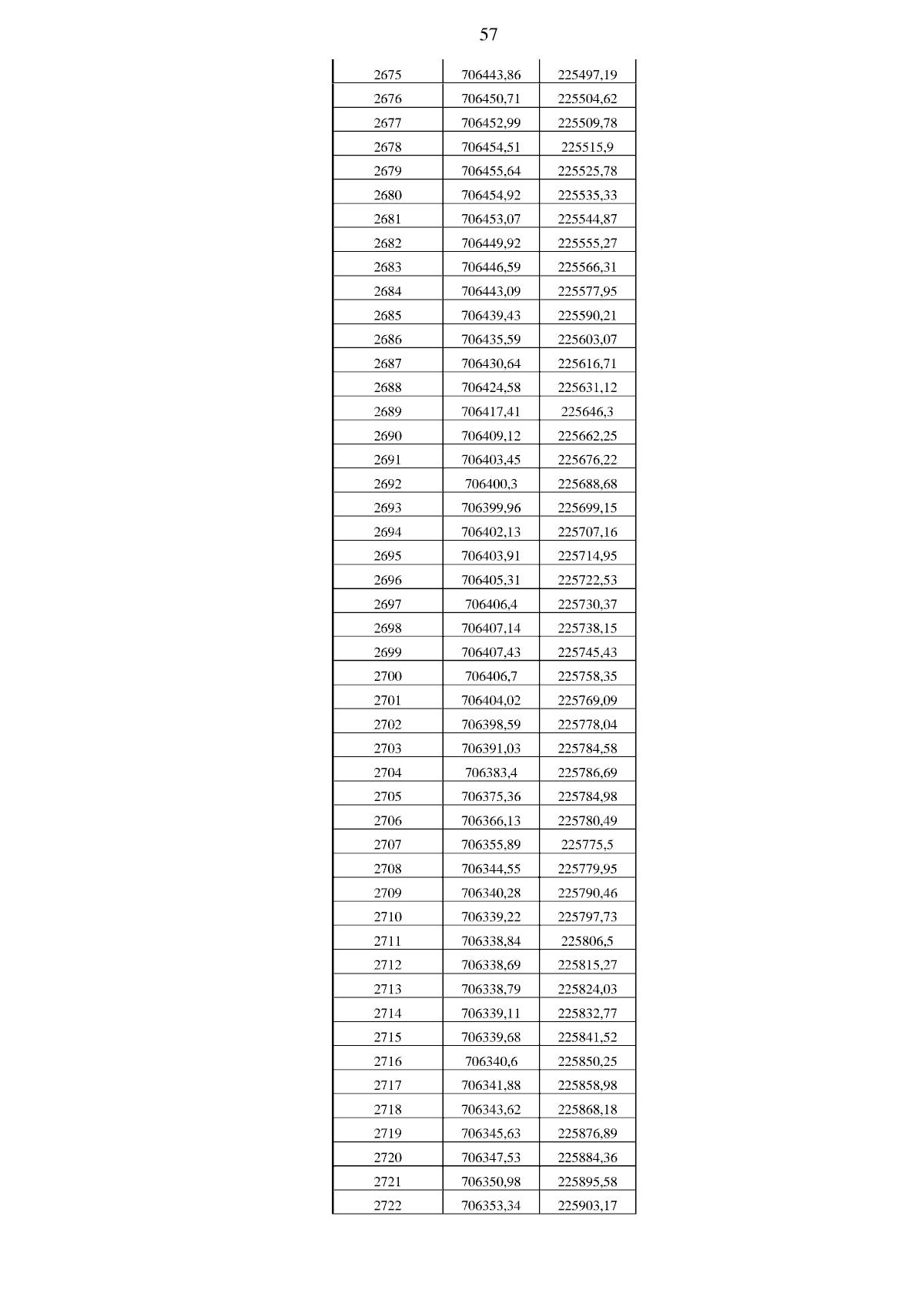 57

| | | |
|---|---|---|
| 2675 | 706443,86 | 225497,19 |
| 2676 | 706450,71 | 225504,62 |
| 2677 | 706452,99 | 225509,78 |
| 2678 | 706454,51 | 225515,9 |
| 2679 | 706455,64 | 225525,78 |
| 2680 | 706454,92 | 225535,33 |
| 2681 | 706453,07 | 225544,87 |
| 2682 | 706449,92 | 225555,27 |
| 2683 | 706446,59 | 225566,31 |
| 2684 | 706443,09 | 225577,95 |
| 2685 | 706439,43 | 225590,21 |
| 2686 | 706435,59 | 225603,07 |
| 2687 | 706430,64 | 225616,71 |
| 2688 | 706424,58 | 225631,12 |
| 2689 | 706417,41 | 225646,3 |
| 2690 | 706409,12 | 225662,25 |
| 2691 | 706403,45 | 225676,22 |
| 2692 | 706400,3 | 225688,68 |
| 2693 | 706399,96 | 225699,15 |
| 2694 | 706402,13 | 225707,16 |
| 2695 | 706403,91 | 225714,95 |
| 2696 | 706405,31 | 225722,53 |
| 2697 | 706406,4 | 225730,37 |
| 2698 | 706407,14 | 225738,15 |
| 2699 | 706407,43 | 225745,43 |
| 2700 | 706406,7 | 225758,35 |
| 2701 | 706404,02 | 225769,09 |
| 2702 | 706398,59 | 225778,04 |
| 2703 | 706391,03 | 225784,58 |
| 2704 | 706383,4 | 225786,69 |
| 2705 | 706375,36 | 225784,98 |
| 2706 | 706366,13 | 225780,49 |
| 2707 | 706355,89 | 225775,5 |
| 2708 | 706344,55 | 225779,95 |
| 2709 | 706340,28 | 225790,46 |
| 2710 | 706339,22 | 225797,73 |
| 2711 | 706338,84 | 225806,5 |
| 2712 | 706338,69 | 225815,27 |
| 2713 | 706338,79 | 225824,03 |
| 2714 | 706339,11 | 225832,77 |
| 2715 | 706339,68 | 225841,52 |
| 2716 | 706340,6 | 225850,25 |
| 2717 | 706341,88 | 225858,98 |
| 2718 | 706343,62 | 225868,18 |
| 2719 | 706345,63 | 225876,89 |
| 2720 | 706347,53 | 225884,36 |
| 2721 | 706350,98 | 225895,58 |
| 2722 | 706353,34 | 225903,17 |